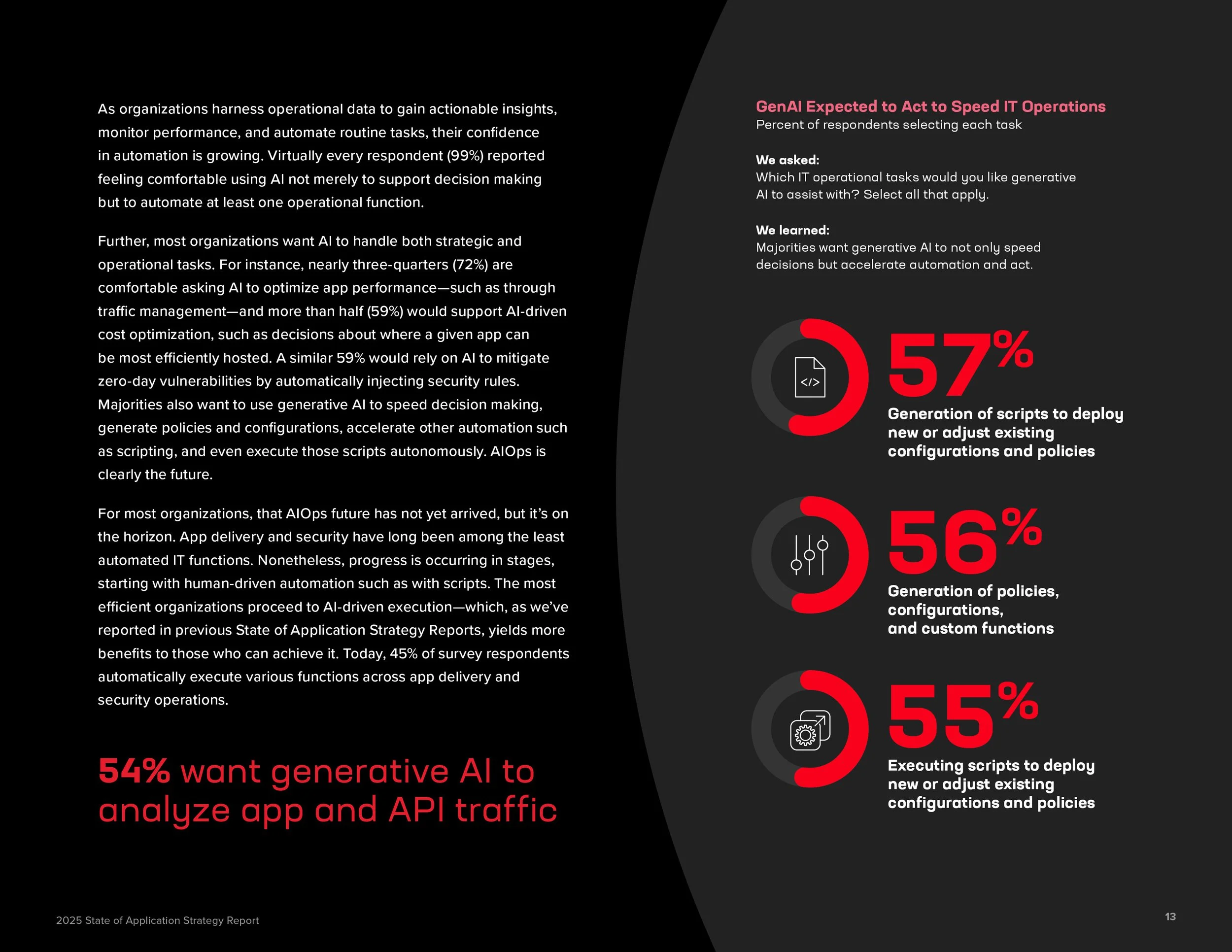 As organizations harness operational data to gain actionable insights, monitor performance, and automate routine tasks, their confidence in automation is growing. Virtually every respondent (99%) reported feeling comfortable using AI not merely to support decision making but to automate at least one operational function.

Further, most organizations want AI to handle both strategic and operational tasks. For instance, nearly three-quarters (72%) are comfortable asking AI to optimize app performance—such as through traffic management—and more than half (59%) would support AI-driven cost optimization, such as decisions about where a given app can be most efficiently hosted. A similar 59% would rely on AI to mitigate zero-day vulnerabilities by automatically injecting security rules. Majorities also want to use generative AI to speed decision making, generate policies and configurations, accelerate other automation such as scripting, and even execute those scripts autonomously. AIOps is clearly the future.

For most organizations, that AIOps future has not yet arrived, but it's on the horizon. App delivery and security have long been among the least automated IT functions. Nonetheless, progress is occurring in stages, starting with human-driven automation such as with scripts. The most efficient organizations proceed to AI-driven execution—which, as we've reported in previous State of Application Strategy Reports, yields more benefits to those who can achieve it. Today, 45% of survey respondents automatically execute various functions across app delivery and security operations.

54% want generative AI to analyze app and API traffic

GenAI Expected to Act to Speed IT Operations
Percent of respondents selecting each task

We asked:
Which IT operational tasks would you like generative AI to assist with? Select all that apply.

We learned:
Majorities want generative AI to not only speed decisions but accelerate automation and act.

</>

57%
Generation of scripts to deploy new or adjust existing configurations and policies

56%
Generation of policies, configurations, and custom functions

55%
Executing scripts to deploy new or adjust existing configurations and policies

2025 State of Application Strategy Report

13